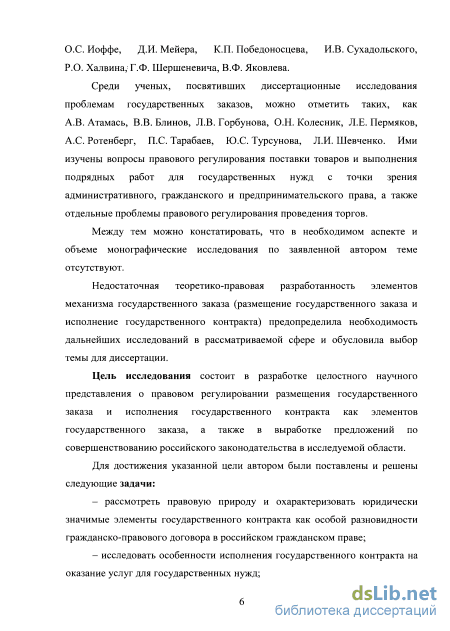 О.С. Иоффе, Д.И. Мейера, К.П. Победоносцева, И.В. Сухадольского, Р.О. Халвина, Г.Ф. Шершеневича, В.Ф. Яковлева.

Среди ученых, посвятивших диссертационные исследования проблемам государственных заказов, можно отметить таких, как А.В. Атамась, В.В. Блинов, Л.В. Горбунова, О.Н. Колесник, Л.Е. Пермяков, А.С. Ротенберг, П.С. Тарабаев, Ю.С. Турсунова, Л.И. Шевченко. Ими изучены вопросы правового регулирования поставки товаров и выполнения подрядных работ для государственных нужд с точки зрения административного, гражданского и предпринимательского права, а также отдельные проблемы правового регулирования проведения торгов.

Между тем можно констатировать, что в необходимом аспекте и объеме монографические исследования по заявленной автором теме отсутствуют.

Недостаточная теоретико-правовая разработанность элементов механизма государственного заказа (размещение государственного заказа и исполнение государственного контракта) предопределила необходимость дальнейших исследований в рассматриваемой сфере и обусловила выбор темы для диссертации.

Цель исследования состоит в разработке целостного научного представления о правовом регулировании размещения государственного заказа и исполнения государственного контракта как элементов государственного заказа, а также в выработке предложений по совершенствованию российского законодательства в исследуемой области.

Для достижения указанной цели автором были поставлены и решены следующие задачи:

– рассмотреть правовую природу и охарактеризовать юридически значимые элементы государственного контракта как особой разновидности гражданско-правового договора в российском гражданском праве;

– исследовать особенности исполнения государственного контракта на оказание услуг для государственных нужд;

6

dsLib.net
библиотека диссертаций